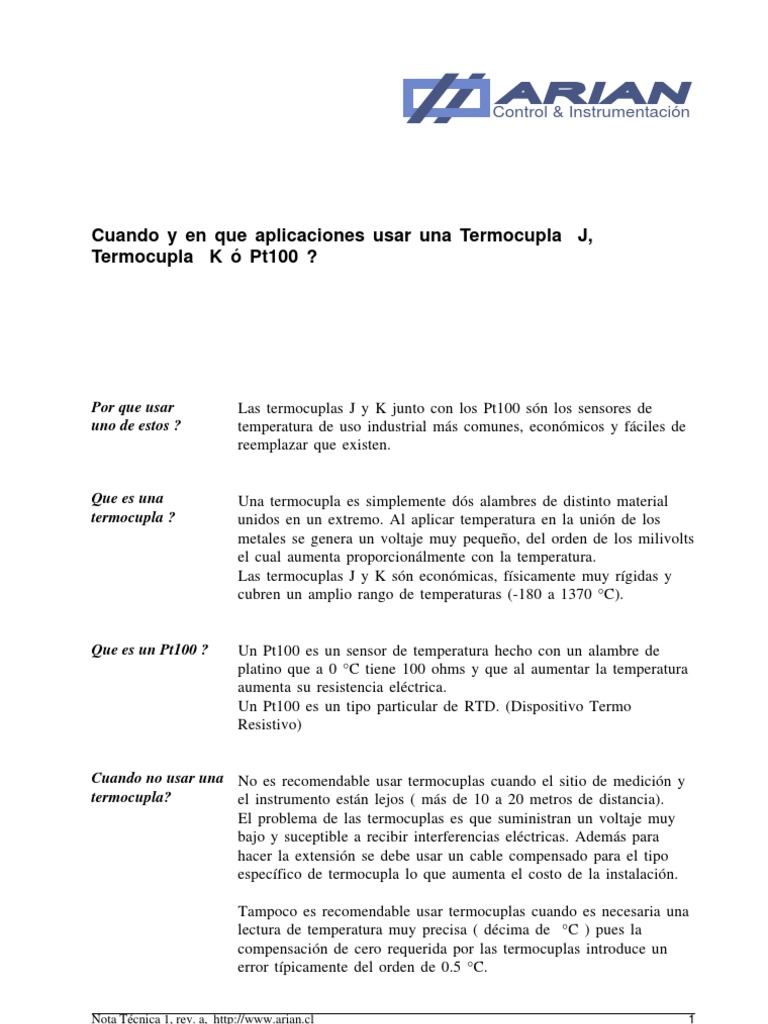 ARIAN
Control & Instrumentación

Cuando y en que aplicaciones usar una Termocupla J, Termocupla K ó Pt100 ?

Por que usar uno de estos ?

Las termocuplas J y K junto con los Pt100 són los sensores de temperatura de uso industrial más comunes, económicos y fáciles de reemplazar que existen.

Que es una termocupla ?

Una termocupla es simplemente dós alambres de distinto material unidos en un extremo. Al aplicar temperatura en la unión de los metales se genera un voltaje muy pequeño, del orden de los milivolts el cual aumenta proporcionálmente con la temperatura.
Las termocuplas J y K són económicas, físicamente muy rígidas y cubren un amplio rango de temperaturas (-180 a 1370 °C).

Que es un Pt100 ?

Un Pt100 es un sensor de temperatura hecho con un alambre de platino que a 0 °C tiene 100 ohms y que al aumentar la temperatura aumenta su resistencia eléctrica.
Un Pt100 es un tipo particular de RTD. (Dispositivo Termo Resistivo)

Cuando no usar una termocupla?

No es recomendable usar termocuplas cuando el sitio de medición y el instrumento están lejos ( más de 10 a 20 metros de distancia).
El problema de las termocuplas es que suministran un voltaje muy bajo y suceptible a recibir interferencias eléctricas. Además para hacer la extensión se debe usar un cable compensado para el tipo específico de termocupla lo que aumenta el costo de la instalación.

Tampoco es recomendable usar termocuplas cuando es necesaria una lectura de temperatura muy precisa ( décima de °C ) pues la compensación de cero requerida por las termocuplas introduce un error típicamente del orden de 0.5 °C.

Nota Técnica 1, rev. a, http://www.arian.cl 1